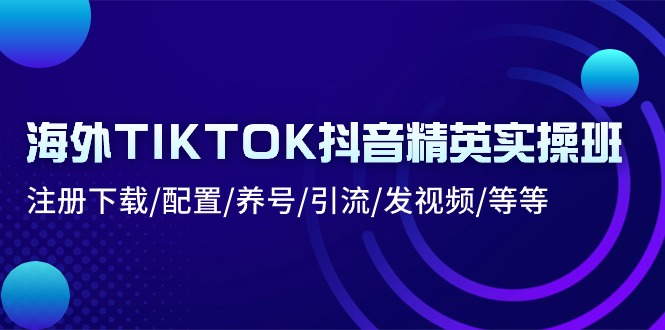 海外TIKTOK抖音精英实操班

注册下载/配置/养号/引流/发视频/等等